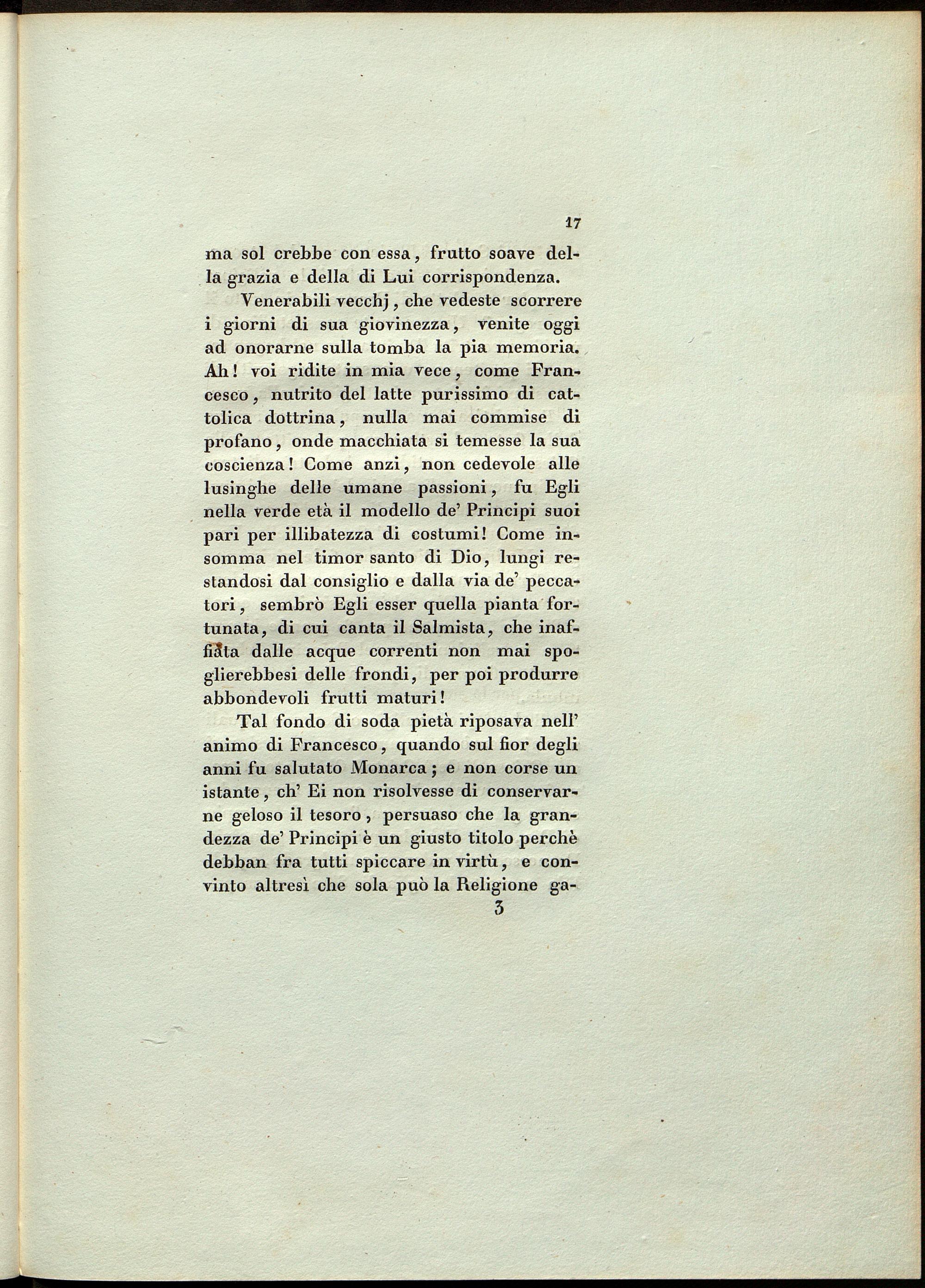 17

ma sol crebbe con essa, frutto soave della grazia e della di Lui corrispondenza.

Venerabili vecchj, che vedeste scorrere i giorni di sua giovinezza, venite oggi ad onorarne sulla tomba la pia memoria. Ah! voi ridite in mia vece, come Francesco, nutrito del latte purissimo di cattolica dottrina, nulla mai commise di profano, onde macchiata si temesse la sua coscienza! Come anzi, non cedevole alle lusinghe delle umane passioni, fu Egli nella verde età il modello de' Principi suoi pari per illibatezza di costumi! Come insomma nel timor santo di Dio, lungi restandosi dal consiglio e dalla via de' peccatori, sembrò Egli esser quella pianta fortunata, di cui canta il Salmista, che inaffiata dalle acque correnti non mai spoglierebbesi delle frondi, per poi produrre abbondevoli frutti maturi!

Tal fondo di soda pietà riposava nell' animo di Francesco, quando sul fior degli anni fu salutato Monarca; e non corse un istante, ch' Ei non risolvesse di conservarne geloso il tesoro, persuaso che la grandezza de' Principi è un giusto titolo perchè debban fra tutti spiccare in virtù, e convinto altresì che sola può la Religione ga-

3